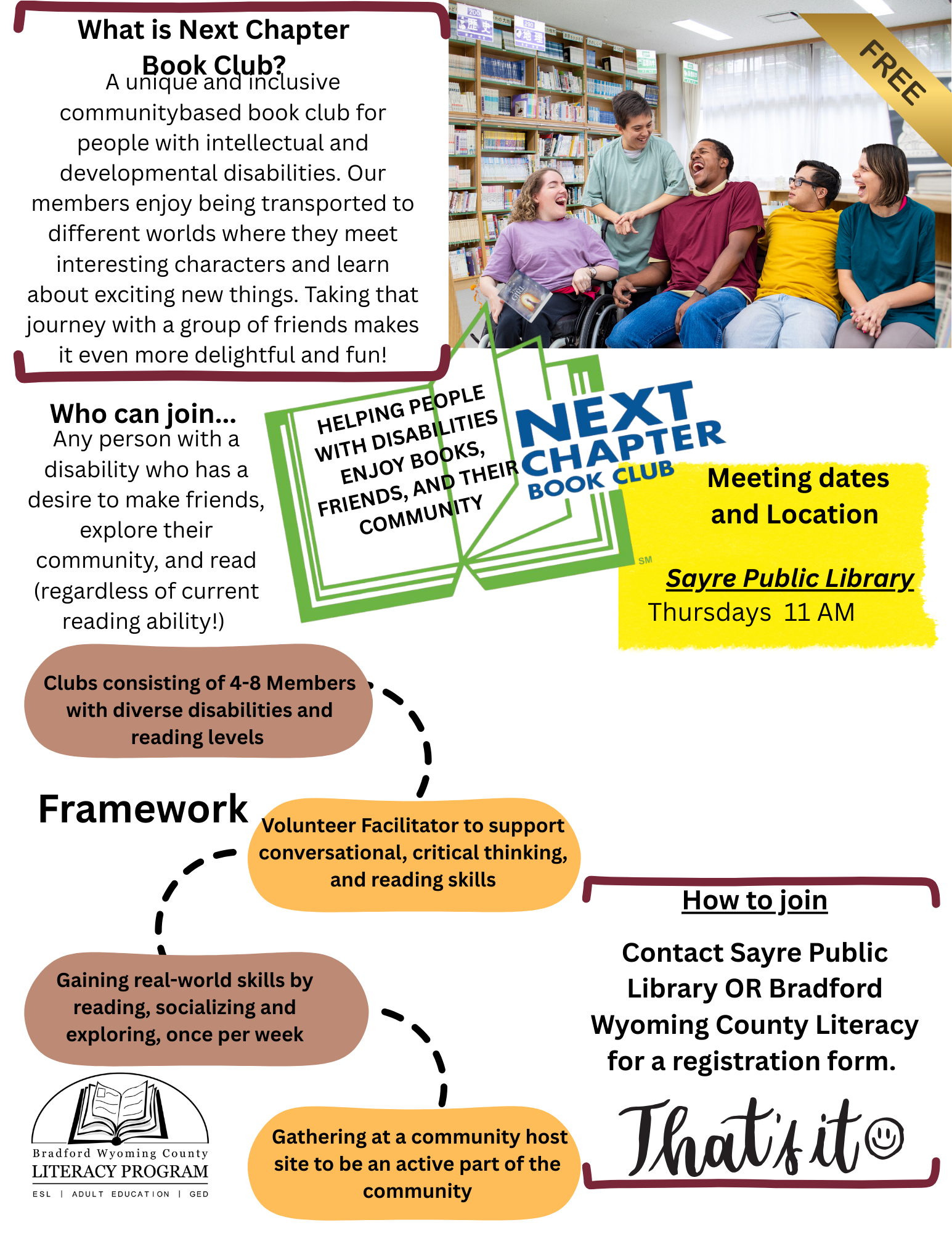 What is Next Chapter Book Club?

A unique and inclusive communitybased book club for people with intellectual and developmental disabilities. Our members enjoy being transported to different worlds where they meet interesting characters and learn about exciting new things. Taking that journey with a group of friends makes it even more delightful and fun!

FREE

Who can join...
Any person with a disability who has a desire to make friends, explore their community, and read (regardless of current reading ability!)

HELPING PEOPLE WITH DISABILITIES ENJOY BOOKS, FRIENDS, AND THEIR COMMUNITY

NEXT CHAPTER BOOK CLUB SM

Meeting dates and Location

Sayre Public Library
Thursdays 11 AM

Clubs consisting of 4-8 Members with diverse disabilities and reading levels

Framework

Volunteer Facilitator to support conversational, critical thinking, and reading skills

Gaining real-world skills by reading, socializing and exploring, once per week

Gathering at a community host site to be an active part of the community

How to join

Contact Sayre Public Library OR Bradford Wyoming County Literacy for a registration form.

That's it

Bradford Wyoming County
LITERACY PROGRAM
ESL | ADULT EDUCATION | GED